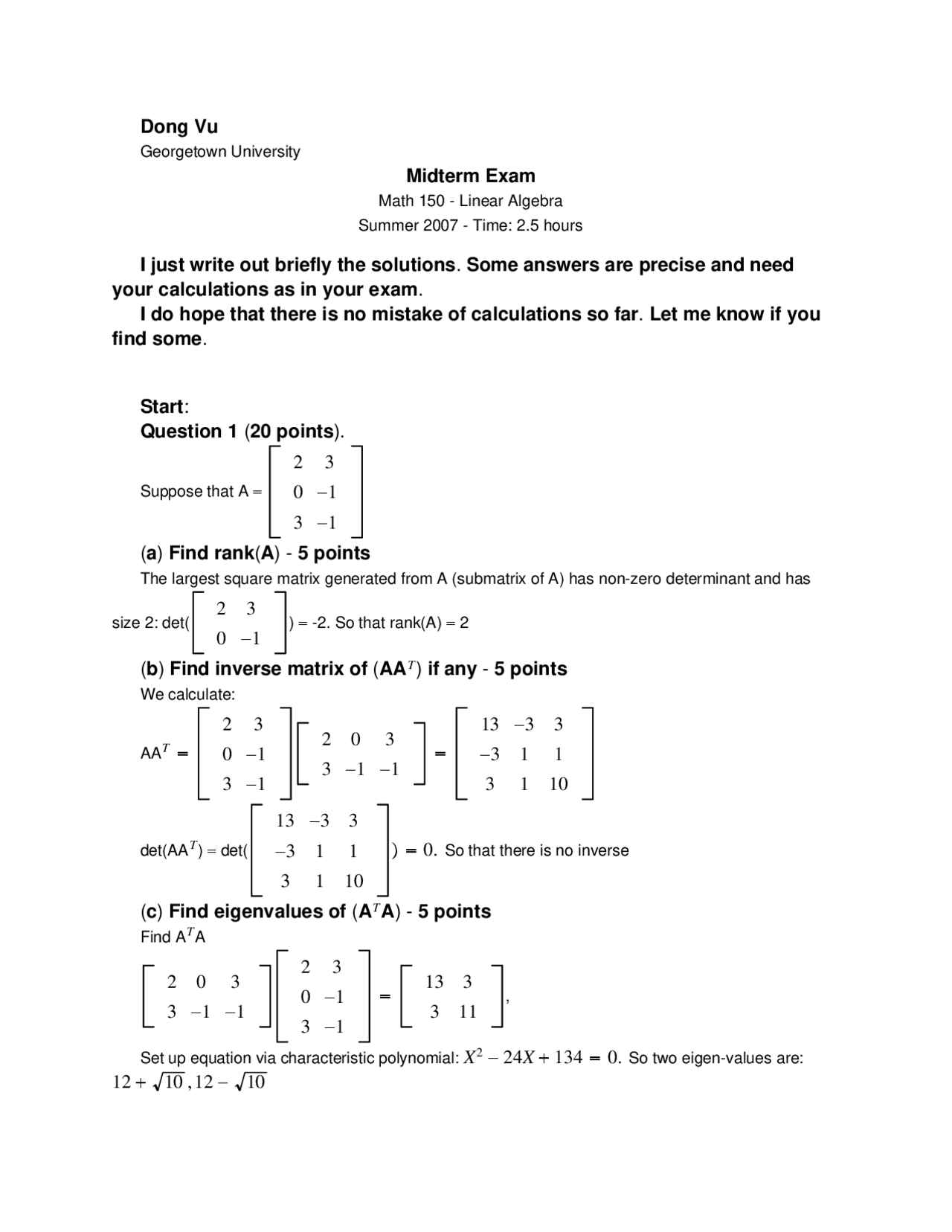 Dong Vu
Georgetown University

Midterm Exam
Math 150 - Linear Algebra
Summer 2007 - Time: 2.5 hours

I just write out briefly the solutions. Some answers are precise and need your calculations as in your exam.

I do hope that there is no mistake of calculations so far. Let me know if you find some.

Start:
Question 1 (20 points).

Suppose that A = $\begin{bmatrix} 2 & 3 \\ 0 & -1 \\ 3 & -1 \end{bmatrix}$

(a) Find rank(A) - 5 points
The largest square matrix generated from A (submatrix of A) has non-zero determinant and has size 2: det($\begin{bmatrix} 2 & 3 \\ 0 & -1 \end{bmatrix}$) = -2. So that rank(A) = 2

(b) Find inverse matrix of ($AA^T$) if any - 5 points
We calculate:

$AA^T = \begin{bmatrix} 2 & 3 \\ 0 & -1 \\ 3 & -1 \end{bmatrix} \begin{bmatrix} 2 & 0 & 3 \\ 3 & -1 & -1 \end{bmatrix} = \begin{bmatrix} 13 & -3 & 3 \\ -3 & 1 & 1 \\ 3 & 1 & 10 \end{bmatrix}$

det($AA^T$) = det($\begin{bmatrix} 13 & -3 & 3 \\ -3 & 1 & 1 \\ 3 & 1 & 10 \end{bmatrix}$) $= 0$. So that there is no inverse

(c) Find eigenvalues of ($A^TA$) - 5 points
Find $A^TA$

$\begin{bmatrix} 2 & 0 & 3 \\ 3 & -1 & -1 \end{bmatrix} \begin{bmatrix} 2 & 3 \\ 0 & -1 \\ 3 & -1 \end{bmatrix} = \begin{bmatrix} 13 & 3 \\ 3 & 11 \end{bmatrix}$,

Set up equation via characteristic polynomial: $X^2 - 24X + 134 = 0$. So two eigen-values are: $12 + \sqrt{10}, 12 - \sqrt{10}$